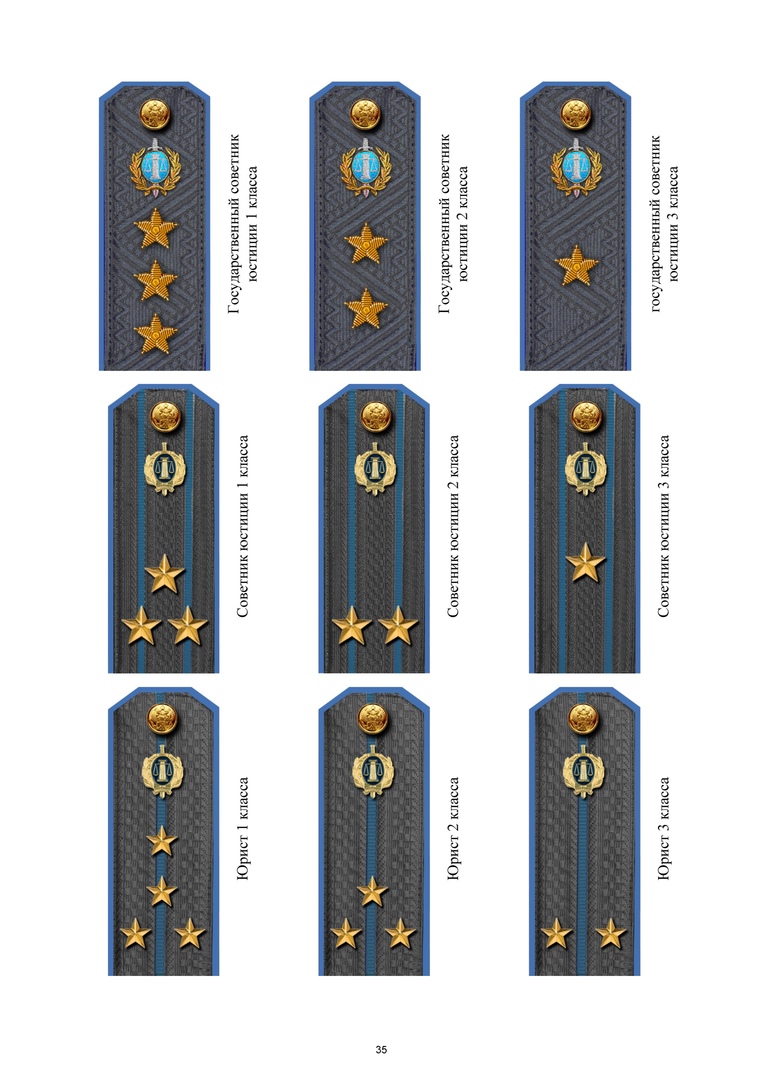 Государственный советник юстиции 1 класса

Государственный советник юстиции 2 класса

государственный советник юстиции 3 класса

Советник юстиции 1 класса

Советник юстиции 2 класса

Советник юстиции 3 класса

Юрист 1 класса

Юрист 2 класса

Юрист 3 класса

35